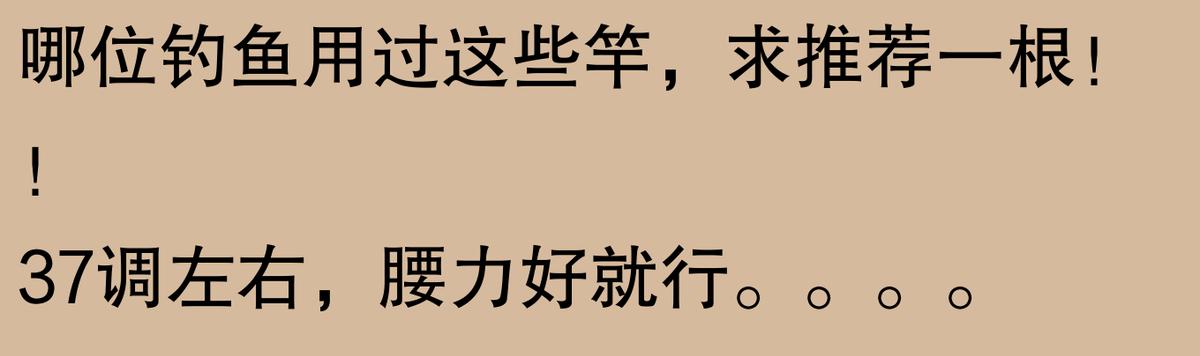 哪位钓鱼用过这些竿，求推荐一根！！
37调左右，腰力好就行。。。。